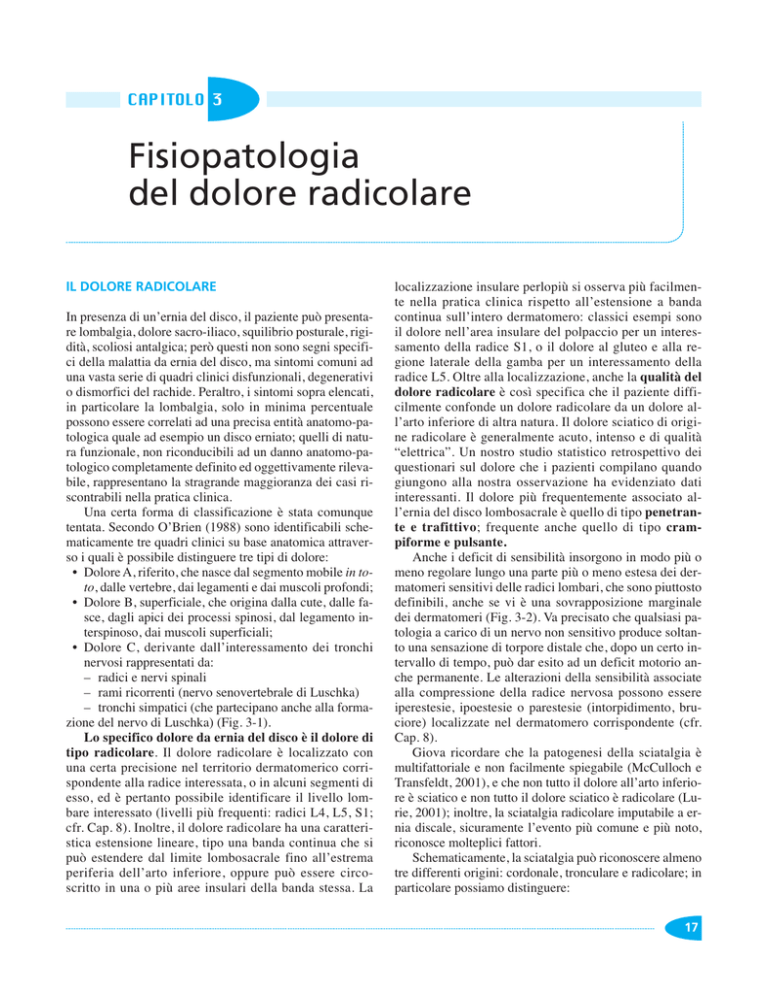 CAPITOLO 3

Fisiopatologia del dolore radicolare

IL DOLORE RADICOLARE

In presenza di un'ernia del disco, il paziente può presentare lombalgia, dolore sacro-iliaco, squilibrio posturale, rigidità, scoliosi antalgica; però questi non sono segni specifici della malattia da ernia del disco, ma sintomi comuni ad una vasta serie di quadri clinici disfunzionali, degenerativi o dismorfici del rachide. Peraltro, i sintomi sopra elencati, in particolare la lombalgia, solo in minima percentuale possono essere correlati ad una precisa entità anatomo-patologica quale ad esempio un disco erniato; quelli di natura funzionale, non riconducibili ad un danno anatomo-patologico completamente definito ed oggettivamente rilevabile, rappresentano la stragrande maggioranza dei casi riscontrabili nella pratica clinica.

Una certa forma di classificazione è stata comunque tentata. Secondo O'Brien (1988) sono identificabili schematicamente tre quadri clinici su base anatomica attraverso i quali è possibile distinguere tre tipi di dolore:
• Dolore A, riferito, che nasce dal segmento mobile in toto, dalle vertebre, dai legamenti e dai muscoli profondi;
• Dolore B, superficiale, che origina dalla cute, dalle fasce, dagli apici dei processi spinosi, dal legamento interspinoso, dai muscoli superficiali;
• Dolore C, derivante dall'interessamento dei tronchi nervosi rappresentati da:
– radici e nervi spinali
– rami ricorrenti (nervo senovertebrale di Luschka)
– tronchi simpatici (che partecipano anche alla formazione del nervo di Luschka) (Fig. 3-1).

Lo specifico dolore da ernia del disco è il dolore di tipo radicolare. Il dolore radicolare è localizzato con una certa precisione nel territorio dermatomerico corrispondente alla radice interessata, o in alcuni segmenti di esso, ed è pertanto possibile identificare il livello lombare interessato (livelli più frequenti: radici L4, L5, S1; cfr. Cap. 8). Inoltre, il dolore radicolare ha una caratteristica estensione lineare, tipo una banda continua che si può estendere dal limite lombosacrale fino all'estrema periferia dell'arto inferiore, oppure può essere circoscritto in una o più aree insulari della banda stessa. La localizzazione insulare perlopiù si osserva più facilmente nella pratica clinica rispetto all'estensione a banda continua sull'intero dermatomero: classici esempi sono il dolore nell'area insulare del polpaccio per un interessamento della radice S1, o il dolore al gluteo e alla regione laterale della gamba per un interessamento della radice L5. Oltre alla localizzazione, anche la qualità del dolore radicolare è così specifica che il paziente difficilmente confonde un dolore radicolare da un dolore all'arto inferiore di altra natura. Il dolore sciatico di origine radicolare è generalmente acuto, intenso e di qualità "elettrica". Un nostro studio statistico retrospettivo dei questionari sul dolore che i pazienti compilano quando giungono alla nostra osservazione ha evidenziato dati interessanti. Il dolore più frequentemente associato all'ernia del disco lombosacrale è quello di tipo penetrante e trafittivo; frequente anche quello di tipo crampiforme e pulsante.

Anche i deficit di sensibilità insorgono in modo più o meno regolare lungo una parte più o meno estesa dei dermatomeri sensitivi delle radici lombari, che sono piuttosto definibili, anche se vi è una sovrapposizione marginale dei dermatomeri (Fig. 3-2). Va precisato che qualsiasi patologia a carico di un nervo non sensitivo produce soltanto una sensazione di torpore distale che, dopo un certo intervallo di tempo, può dar esito ad un deficit motorio anche permanente. Le alterazioni della sensibilità associate alla compressione della radice nervosa possono essere iperestesie, ipoestesie o parestesie (intorpidimento, bruciore) localizzate nel dermatomero corrispondente (cfr. Cap. 8).

Giova ricordare che la patogenesi della sciatalgia è multifattoriale e non facilmente spiegabile (McCulloch e Transfeldt, 2001), e che non tutto il dolore all'arto inferiore è sciatico e non tutto il dolore sciatico è radicolare (Lurie, 2001); inoltre, la sciatalgia radicolare imputabile a ernia discale, sicuramente l'evento più comune e più noto, riconosce molteplici fattori.

Schematicamente, la sciatalgia può riconoscere almeno tre differenti origini: cordonale, tronculare e radicolare; in particolare possiamo distinguere:

17